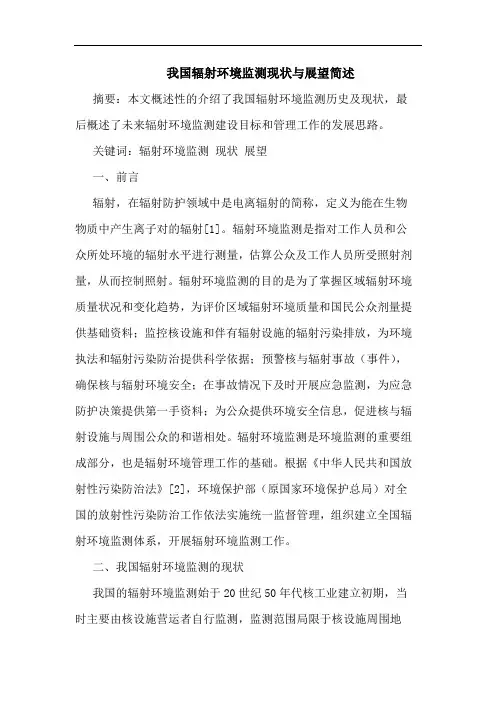 我国辐射环境监测现状与展望简述

摘要：本文概述性的介绍了我国辐射环境监测历史及现状，最后概述了未来辐射环境监测建设目标和管理工作的发展思路。

关键词：辐射环境监测 现状 展望

一、前言

辐射，在辐射防护领域中是电离辐射的简称，定义为能在生物物质中产生离子对的辐射[1]。辐射环境监测是指对工作人员和公众所处环境的辐射水平进行测量，估算公众及工作人员所受照射剂量，从而控制照射。辐射环境监测的目的是为了掌握区域辐射环境质量状况和变化趋势，为评价区域辐射环境质量和国民公众剂量提供基础资料；监控核设施和伴有辐射设施的辐射污染排放，为环境执法和辐射污染防治提供科学依据；预警核与辐射事故（事件），确保核与辐射环境安全；在事故情况下及时开展应急监测，为应急防护决策提供第一手资料；为公众提供环境安全信息，促进核与辐射设施与周围公众的和谐相处。辐射环境监测是环境监测的重要组成部分，也是辐射环境管理工作的基础。根据《中华人民共和国放射性污染防治法》[2]，环境保护部（原国家环境保护总局）对全国的放射性污染防治工作依法实施统一监督管理，组织建立全国辐射环境监测体系，开展辐射环境监测工作。

二、我国辐射环境监测的现状

我国的辐射环境监测始于20世纪50年代核工业建立初期，当时主要由核设施营运者自行监测，监测范围局限于核设施周围地